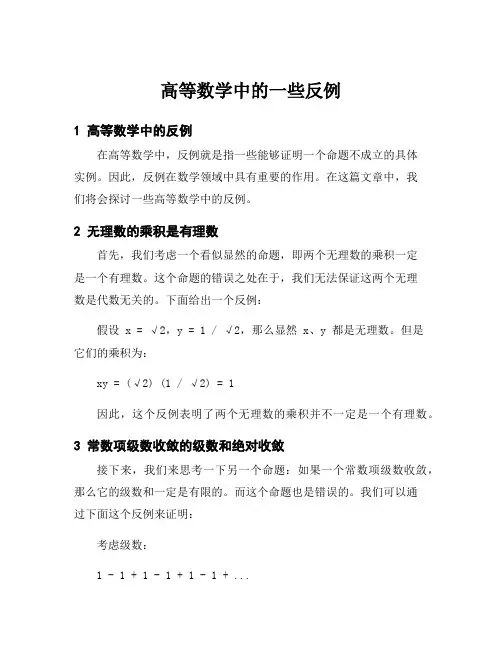 高等数学中的一些反例

1 高等数学中的反例

在高等数学中，反例就是指一些能够证明一个命题不成立的具体实例。因此，反例在数学领域中具有重要的作用。在这篇文章中，我们将会探讨一些高等数学中的反例。

2 无理数的乘积是有理数

首先，我们考虑一个看似显然的命题，即两个无理数的乘积一定是一个有理数。这个命题的错误之处在于，我们无法保证这两个无理数是代数无关的。下面给出一个反例：

假设 $x = \sqrt{2}$，$y = 1 / \sqrt{2}$，那么显然 x、y 都是无理数。但是它们的乘积为：

$xy = (\sqrt{2})(1 / \sqrt{2}) = 1$

因此，这个反例表明了两个无理数的乘积并不一定是一个有理数。

3 常数项级数收敛的级数和绝对收敛

接下来，我们来思考一下另一个命题：如果一个常数项级数收敛，那么它的级数和一定是有限的。而这个命题也是错误的。我们可以通过下面这个反例来证明：

考虑级数：

$1 - 1 + 1 - 1 + 1 - 1 + ...$